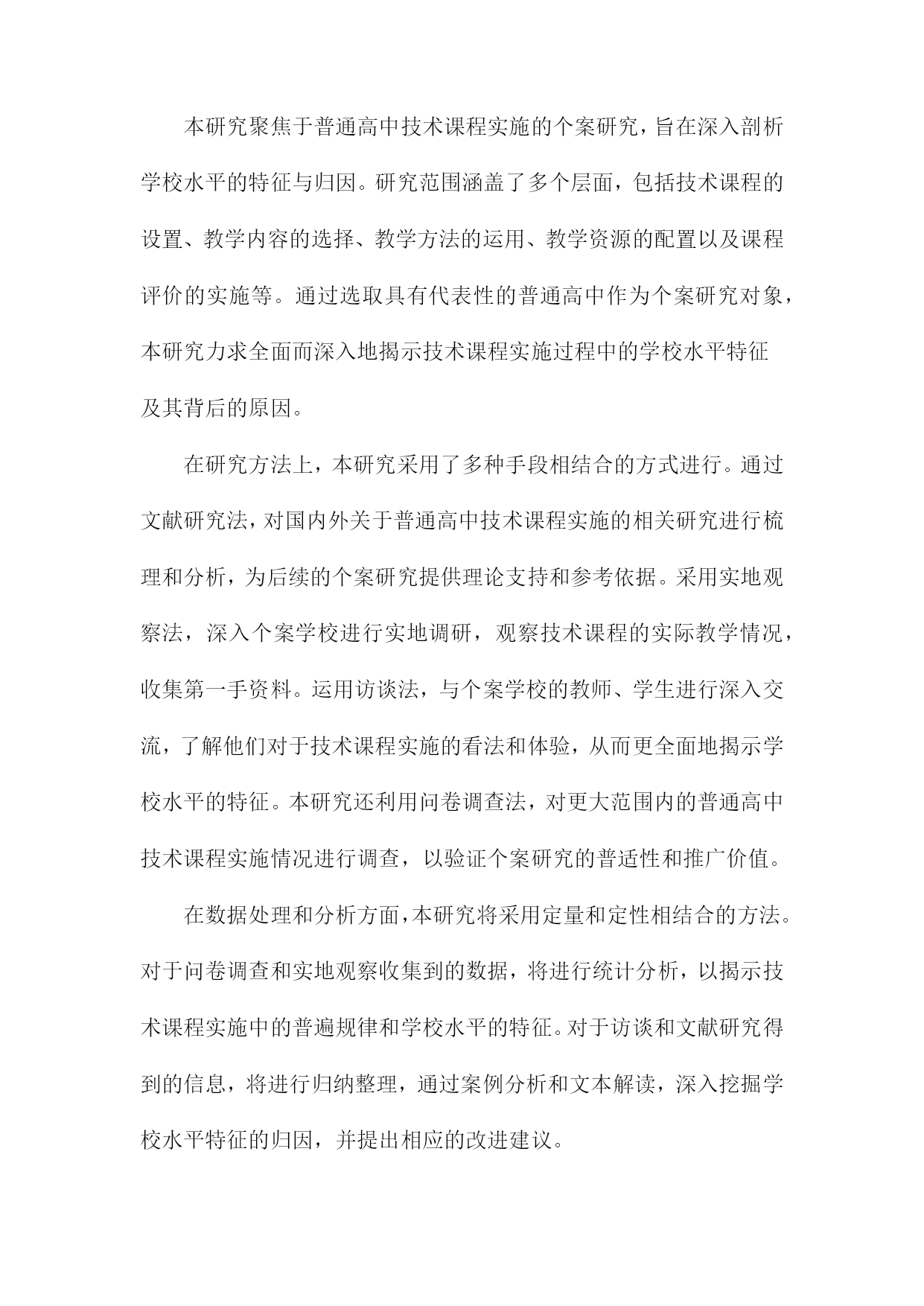 本研究聚焦于普通高中技术课程实施的个案研究，旨在深入剖析学校水平的特征与归因。研究范围涵盖了多个层面，包括技术课程的设置、教学内容的选择、教学方法的运用、教学资源的配置以及课程评价的实施等。通过选取具有代表性的普通高中作为个案研究对象，本研究力求全面而深入地揭示技术课程实施过程中的学校水平特征及其背后的原因。

在研究方法上，本研究采用了多种手段相结合的方式进行。通过文献研究法，对国内外关于普通高中技术课程实施的相关研究进行梳理和分析，为后续的个案研究提供理论支持和参考依据。采用实地观察法，深入个案学校进行实地调研，观察技术课程的实际教学情况，收集第一手资料。运用访谈法，与个案学校的教师、学生进行深入交流，了解他们对于技术课程实施的看法和体验，从而更全面地揭示学校水平的特征。本研究还利用问卷调查法，对更大范围内的普通高中技术课程实施情况进行调查，以验证个案研究的普适性和推广价值。

在数据处理和分析方面，本研究将采用定量和定性相结合的方法。对于问卷调查和实地观察收集到的数据，将进行统计分析，以揭示技术课程实施中的普遍规律和学校水平的特征。对于访谈和文献研究得到的信息，将进行归纳整理，通过案例分析和文本解读，深入挖掘学校水平特征的归因，并提出相应的改进建议。